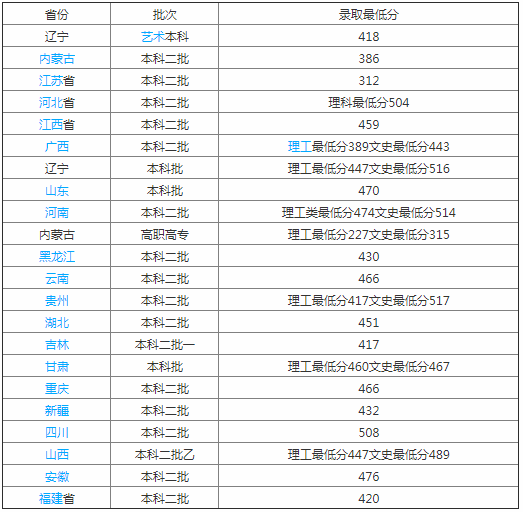 | 省份 | 批次 | 录取最低分 |
|---|---|---|
| 辽宁 | 艺术本科 | 418 |
| 内蒙古 | 本科二批 | 386 |
| 江苏省 | 本科二批 | 312 |
| 河北省 | 本科二批 | 理科最低分504 |
| 江西省 | 本科二批 | 459 |
| 广西 | 本科二批 | 理工最低分389文史最低分443 |
| 辽宁 | 本科批 | 理工最低分447文史最低分516 |
| 山东 | 本科批 | 470 |
| 河南 | 本科二批 | 理工类最低分474文史最低分514 |
| 内蒙古 | 高职高专 | 理工最低分227文史最低分315 |
| 黑龙江 | 本科二批 | 430 |
| 云南 | 本科二批 | 466 |
| 贵州 | 本科二批 | 理工最低分417文史最低分517 |
| 湖北 | 本科二批 | 451 |
| 吉林 | 本科二批一 | 417 |
| 甘肃 | 本科批 | 理工最低分460文史最低分467 |
| 重庆 | 本科二批 | 466 |
| 新疆 | 本科二批 | 432 |
| 四川 | 本科二批 | 508 |
| 山西 | 本科二批乙 | 理工最低分447文史最低分489 |
| 安徽 | 本科二批 | 476 |
| 福建省 | 本科二批 | 420 |